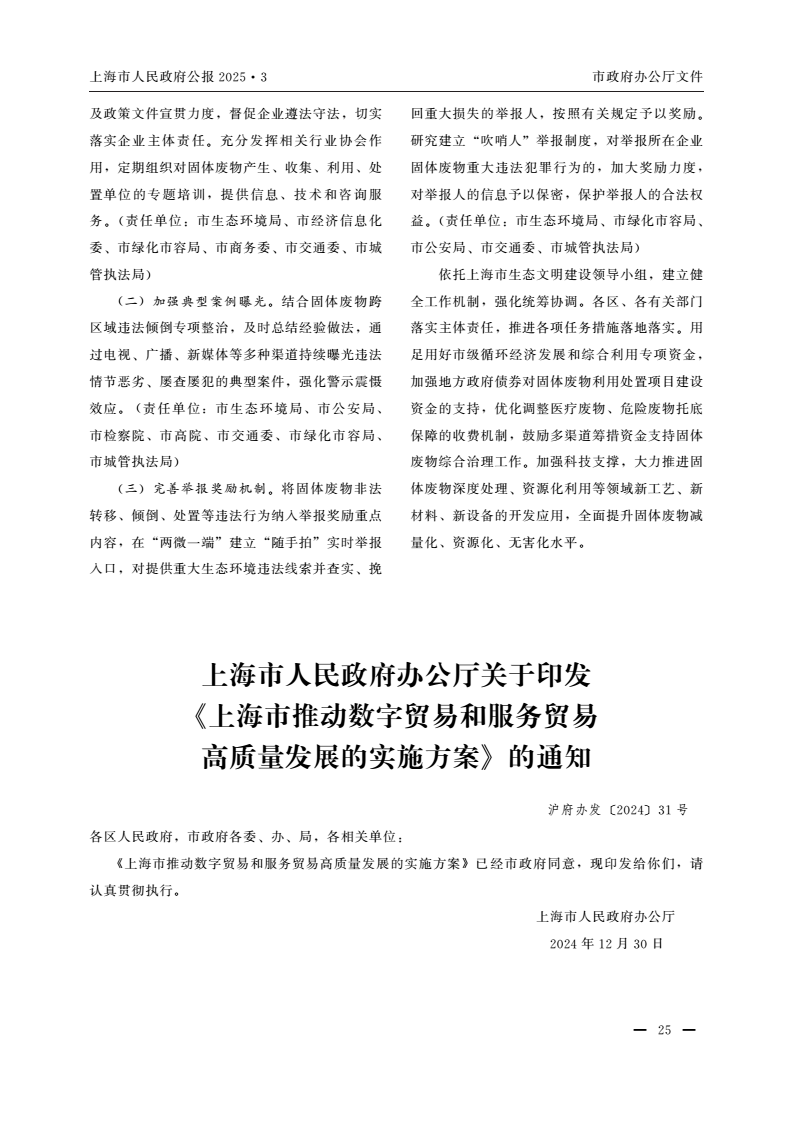 上海市人民政府公报 2025・3

市政府办公厅文件

及政策文件宣贯力度，督促企业遵法守法，切实落实企业主体责任。充分发挥相关行业协会作用，定期组织对固体废物产生、收集、利用、处置单位的专题培训，提供信息、技术和咨询服务。（责任单位：市生态环境局、市经济信息化委、市绿化市容局、市商务委、市交通委、市城管执法局）

（二）加强典型案例曝光。结合固体废物跨区域违法倾倒专项整治，及时总结经验做法，通过电视、广播、新媒体等多种渠道持续曝光违法情节恶劣、屡查屡犯的典型案件，强化警示震慑效应。（责任单位：市生态环境局、市公安局、市检察院、市高院、市交通委、市绿化市容局、市城管执法局）

（三）完善举报奖励机制。将固体废物非法转移、倾倒、处置等违法行为纳入举报奖励重点内容，在“两微一端”建立“随手拍”实时举报入口，对提供重大生态环境违法线索并查实、挽回重大损失的举报人，按照有关规定予以奖励。研究建立“吹哨人”举报制度，对举报所在企业固体废物重大违法犯罪行为的，加大奖励力度，对举报人的信息予以保密，保护举报人的合法权益。（责任单位：市生态环境局、市绿化市容局、市公安局、市交通委、市城管执法局）

依托上海市生态文明建设领导小组，建立健全工作机制，强化统筹协调。各区、各有关部门落实主体责任，推进各项任务措施落地落实。用足用好市级循环经济发展和综合利用专项资金，加强地方政府债券对固体废物利用处置项目建设资金的支持，优化调整医疗废物、危险废物托底保障的收费机制，鼓励多渠道筹措资金支持固体废物综合治理工作。加强科技支撑，大力推进固体废物深度处理、资源化利用等领域新工艺、新材料、新设备的开发应用，全面提升固体废物减量化、资源化、无害化水平。

上海市人民政府办公厅关于印发《上海市推动数字贸易和服务贸易高质量发展的实施方案》的通知

沪府办发〔2024〕31号

各区人民政府，市政府各委、办、局，各相关单位：

《上海市推动数字贸易和服务贸易高质量发展的实施方案》已经市政府同意，现印发给你们，请认真贯彻执行。

上海市人民政府办公厅
2024年12月30日

— 25 —